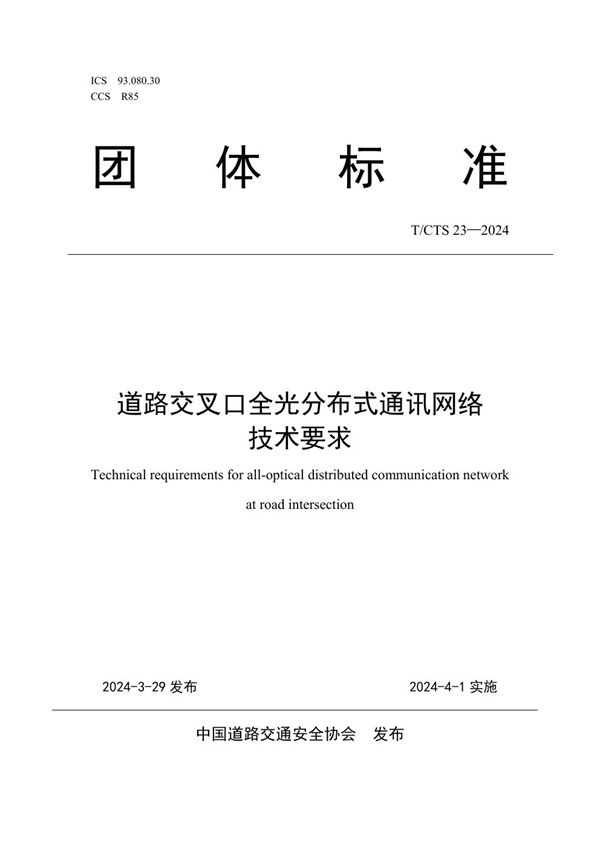 ICS 93.080.30
CCS R85

团 体 标 准

T/CTS 23—2024

道路交叉口全光分布式通讯网络
技术要求

Technical requirements for all-optical distributed communication network at road intersection

2024-3-29 发布

2024-4-1 实施

中国道路交通安全协会 发布